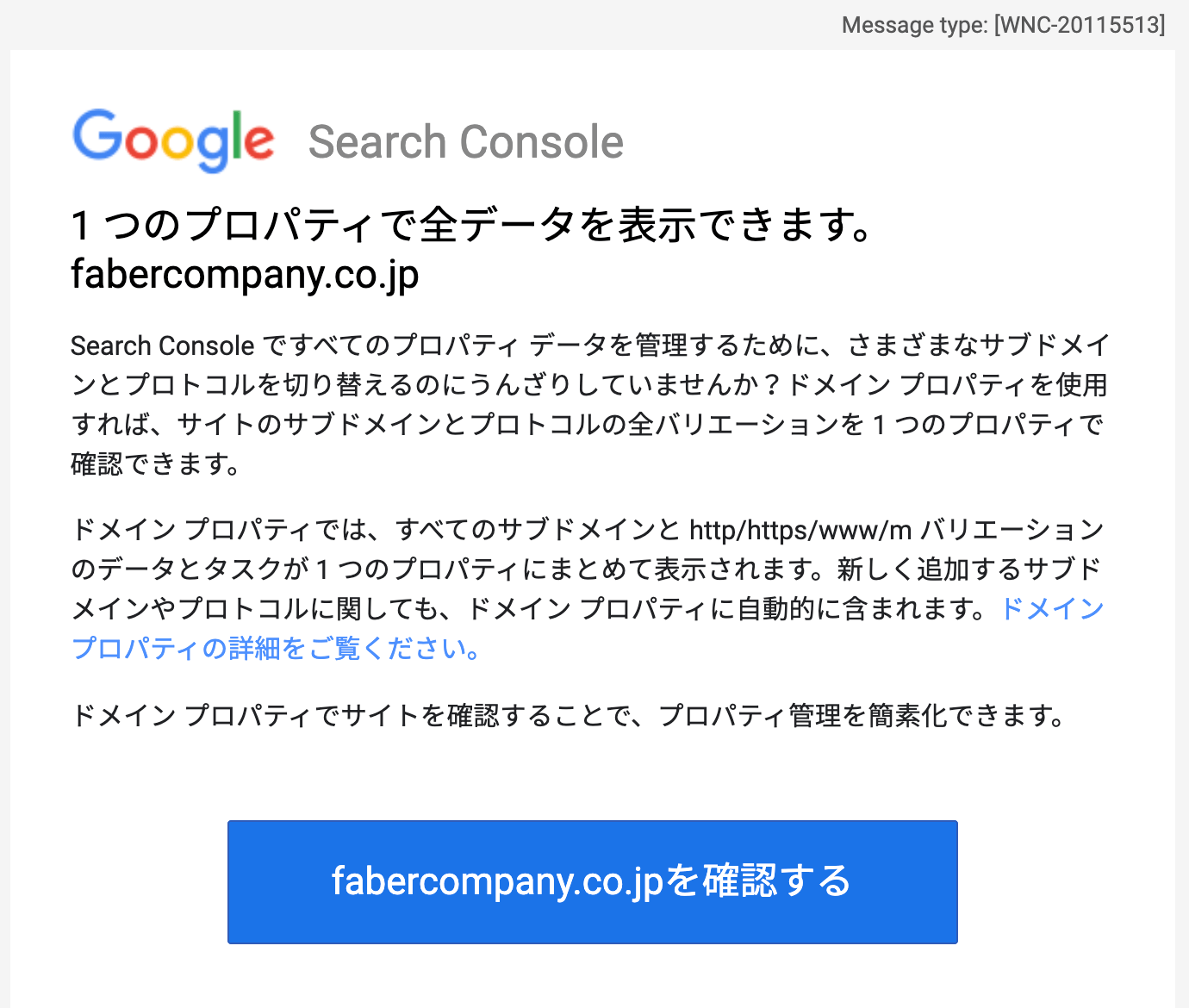 Message type: [WNC-20115513]

Google Search Console

1 つのプロパティで全データを表示できます。
fabercompany.co.jp

Search Console ですべてのプロパティ データを管理するために、さまざまなサブドメインとプロトコルを切り替えるのにうんざりしていませんか？ドメイン プロパティを使用すれば、サイトのサブドメインとプロトコルの全バリエーションを 1 つのプロパティで確認できます。

ドメイン プロパティでは、すべてのサブドメインと http/https/www/m バリエーションのデータとタスクが 1 つのプロパティにまとめて表示されます。新しく追加するサブドメインやプロトコルに関しても、ドメイン プロパティに自動的に含まれます。ドメイン プロパティの詳細をご覧ください。

ドメイン プロパティでサイトを確認することで、プロパティ管理を簡素化できます。

fabercompany.co.jpを確認する